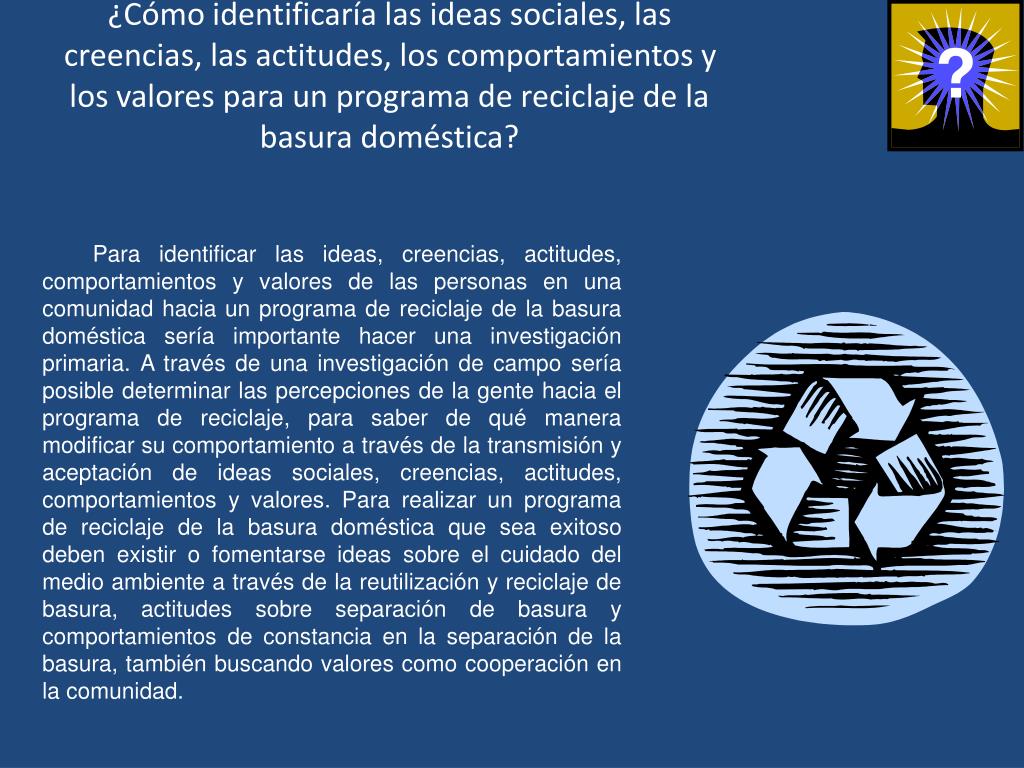 ¿Cómo identificaría las ideas sociales, las creencias, las actitudes, los comportamientos y los valores para un programa de reciclaje de la basura doméstica?

?

Para identificar las ideas, creencias, actitudes, comportamientos y valores de las personas en una comunidad hacia un programa de reciclaje de la basura doméstica sería importante hacer una investigación primaria. A través de una investigación de campo sería posible determinar las percepciones de la gente hacia el programa de reciclaje, para saber de qué manera modificar su comportamiento a través de la transmisión y aceptación de ideas sociales, creencias, actitudes, comportamientos y valores. Para realizar un programa de reciclaje de la basura doméstica que sea exitoso deben existir o fomentarse ideas sobre el cuidado del medio ambiente a través de la reutilización y reciclaje de basura, actitudes sobre separación de basura y comportamientos de constancia en la separación de la basura, también buscando valores como cooperación en la comunidad.